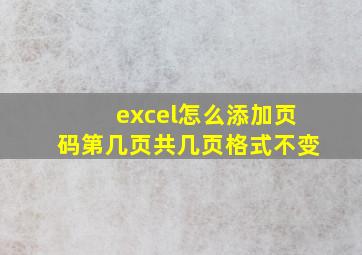 excel怎么添加页码第几页共几页格式不变